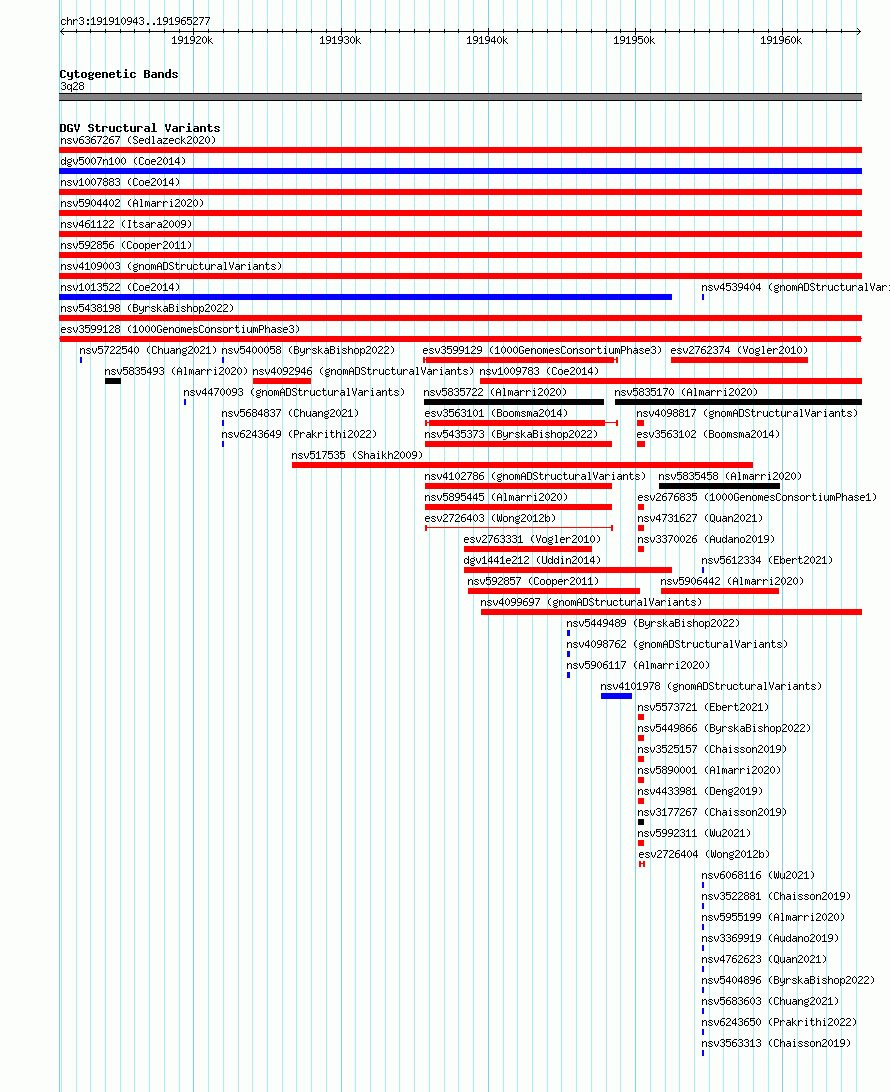 chr3:191910943..191965277

191920k 191930k 191940k 191950k 191960k

Cytogenetic Bands
3q28

DGV Structural Variants
nsv6367267 (Sedlazeck2020)
dgv5007n100 (Coe2014)
nsv1007883 (Coe2014)
nsv5904402 (Almarri2020)
nsv461122 (Itsara2009)
nsv592856 (Cooper2011)
nsv4109003 (gnomADStructuralVariants)
nsv1013522 (Coe2014)
nsv4539404 (gnomADStructuralVari
nsv5438198 (ByrskaBishop2022)
esv3599128 (1000GenomesConsortiumPhase3)
nsv5722540 (Chuang2021)
nsv5400058 (ByrskaBishop2022)
esv3599129 (1000GenomesConsortiumPhase3)
esv2762374 (Vogler2010)
nsv5835493 (Almarri2020)
nsv4092946 (gnomADStructuralVariants)
nsv1009783 (Coe2014)
nsv4470093 (gnomADStructuralVariants)
nsv5835722 (Almarri2020)
nsv5835170 (Almarri2020)
nsv5684837 (Chuang2021)
esv3563101 (Boomsma2014)
nsv4098817 (gnomADStructuralVariants)
nsv6243649 (Prakrithi2022)
nsv5435373 (ByrskaBishop2022)
esv3563102 (Boomsma2014)
nsv517535 (Shaikh2009)
nsv4102786 (gnomADStructuralVariants)
nsv5835458 (Almarri2020)
nsv5895445 (Almarri2020)
esv2676835 (1000GenomesConsortiumPhase1)
esv2726403 (Wong2012b)
nsv4731627 (Quan2021)
esv2763331 (Vogler2010)
nsv3370026 (Audano2019)
dgv1441e212 (Uddin2014)
nsv5612334 (Ebert2021)
nsv592857 (Cooper2011)
nsv5906442 (Almarri2020)
nsv4099697 (gnomADStructuralVariants)
nsv5449489 (ByrskaBishop2022)
nsv4098762 (gnomADStructuralVariants)
nsv5906117 (Almarri2020)
nsv4101978 (gnomADStructuralVariants)
nsv5573721 (Ebert2021)
nsv5449866 (ByrskaBishop2022)
nsv3525157 (Chaisson2019)
nsv5890001 (Almarri2020)
nsv4433981 (Deng2019)
nsv3177267 (Chaisson2019)
nsv5992311 (Wu2021)
esv2726404 (Wong2012b)
nsv6068116 (Wu2021)
nsv3522881 (Chaisson2019)
nsv5955199 (Almarri2020)
nsv3369919 (Audano2019)
nsv4762623 (Quan2021)
nsv5404896 (ByrskaBishop2022)
nsv5683603 (Chuang2021)
nsv6243650 (Prakrithi2022)
nsv3563313 (Chaisson2019)